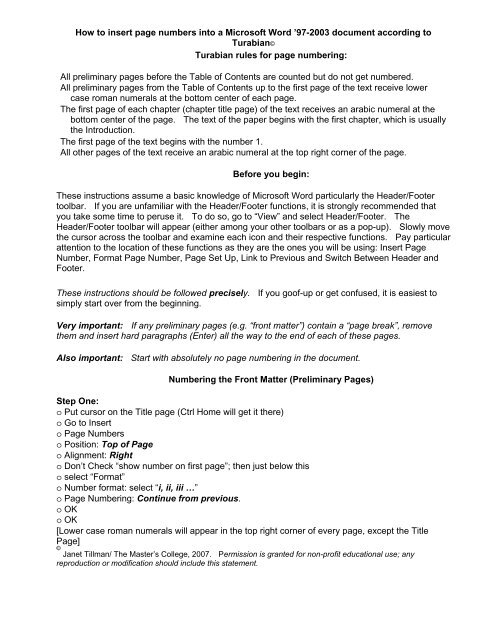 How to insert page numbers into a Microsoft Word '97-2003 document according to Turabian©

Turabian rules for page numbering:

All preliminary pages before the Table of Contents are counted but do not get numbered.
All preliminary pages from the Table of Contents up to the first page of the text receive lower case roman numerals at the bottom center of each page.
The first page of each chapter (chapter title page) of the text receives an arabic numeral at the bottom center of the page. The text of the paper begins with the first chapter, which is usually the Introduction.
The first page of the text begins with the number 1.
All other pages of the text receive an arabic numeral at the top right corner of the page.

Before you begin:

These instructions assume a basic knowledge of Microsoft Word particularly the Header/Footer toolbar. If you are unfamiliar with the Header/Footer functions, it is strongly recommended that you take some time to peruse it. To do so, go to "View" and select Header/Footer. The Header/Footer toolbar will appear (either among your other toolbars or as a pop-up). Slowly move the cursor across the toolbar and examine each icon and their respective functions. Pay particular attention to the location of these functions as they are the ones you will be using: Insert Page Number, Format Page Number, Page Set Up, Link to Previous and Switch Between Header and Footer.

These instructions should be followed precisely. If you goof-up or get confused, it is easiest to simply start over from the beginning.

Very important: If any preliminary pages (e.g. "front matter") contain a "page break", remove them and insert hard paragraphs (Enter) all the way to the end of each of these pages.

Also important: Start with absolutely no page numbering in the document.

Numbering the Front Matter (Preliminary Pages)

Step One:
o Put cursor on the Title page (Ctrl Home will get it there)
o Go to Insert
o Page Numbers
o Position: Top of Page
o Alignment: Right
o Don't Check "show number on first page"; then just below this
o select "Format"
o Number format: select "i, ii, iii …"
o Page Numbering: Continue from previous.
o OK
o OK
[Lower case roman numerals will appear in the top right corner of every page, except the Title Page]

© Janet Tillman/ The Master's College, 2007. Permission is granted for non-profit educational use; any reproduction or modification should include this statement.